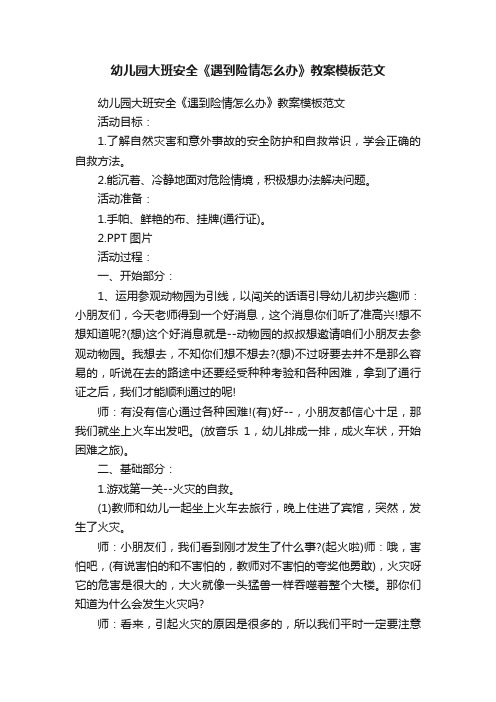 幼儿园大班安全《遇到险情怎么办》教案模板范文

幼儿园大班安全《遇到险情怎么办》教案模板范文

活动目标：

1.了解自然灾害和意外事故的安全防护和自救常识，学会正确的自救方法。

2.能沉着、冷静地面对危险情境，积极想办法解决问题。

活动准备：

1.手帕、鲜艳的布、挂牌(通行证)。

2.PPT 图片

活动过程：

一、开始部分：

1、运用参观动物园为引线，以闯关的话语引导幼儿初步兴趣师：小朋友们，今天老师得到一个好消息，这个消息你们听了准高兴!想不想知道呢?(想)这个好消息就是--动物园的叔叔想邀请咱们小朋友去参观动物园。我想去，不知你们想不想去?(想)不过呀要去并不是那么容易的，听说在去的路途中还要经受种种考验和各种困难，拿到了通行证之后，我们才能顺利通过的呢!

师：有没有信心通过各种困难!(有)好--，小朋友都信心十足，那我们就坐上火车出发吧。(放音乐 1，幼儿排成一排，成火车状，开始困难之旅)。

二、基础部分：

1.游戏第一关--火灾的自救。

(1)教师和幼儿一起坐上火车去旅行，晚上住进了宾馆，突然，发生了火灾。

师：小朋友们，我们看到刚才发生了什么事?(起火啦)师：哦，害怕吧，(有说害怕的和不害怕的，教师对不害怕的夸奖他勇敢)，火灾呀它的危害是很大的，大火就像一头猛兽一样吞噬着整个大楼。那你们知道为什么会发生火灾吗?

师：看来，引起火灾的原因是很多的，所以我们平时一定要注意